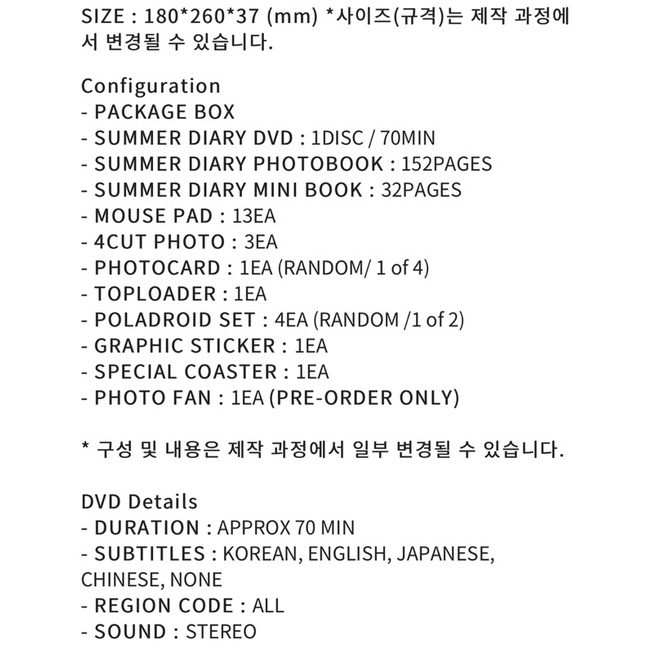 SIZE : 180*260*37 (mm) *사이즈(규격)는 제작 과정에서 변경될 수 있습니다.

Configuration
- PACKAGE BOX
- SUMMER DIARY DVD : 1DISC / 70MIN
- SUMMER DIARY PHOTOBOOK : 152PAGES
- SUMMER DIARY MINI BOOK : 32PAGES
- MOUSE PAD : 13EA
- 4CUT PHOTO : 3EA
- PHOTOCARD : 1EA (RANDOM/ 1 of 4)
- TOPLOADER : 1EA
- POLADROID SET : 4EA (RANDOM /1 of 2)
- GRAPHIC STICKER : 1EA
- SPECIAL COASTER : 1EA
- PHOTO FAN : 1EA (PRE-ORDER ONLY)

* 구성 및 내용은 제작 과정에서 일부 변경될 수 있습니다.

DVD Details
- DURATION : APPROX 70 MIN
- SUBTITLES : KOREAN, ENGLISH, JAPANESE, CHINESE, NONE
- REGION CODE : ALL
- SOUND : STEREO